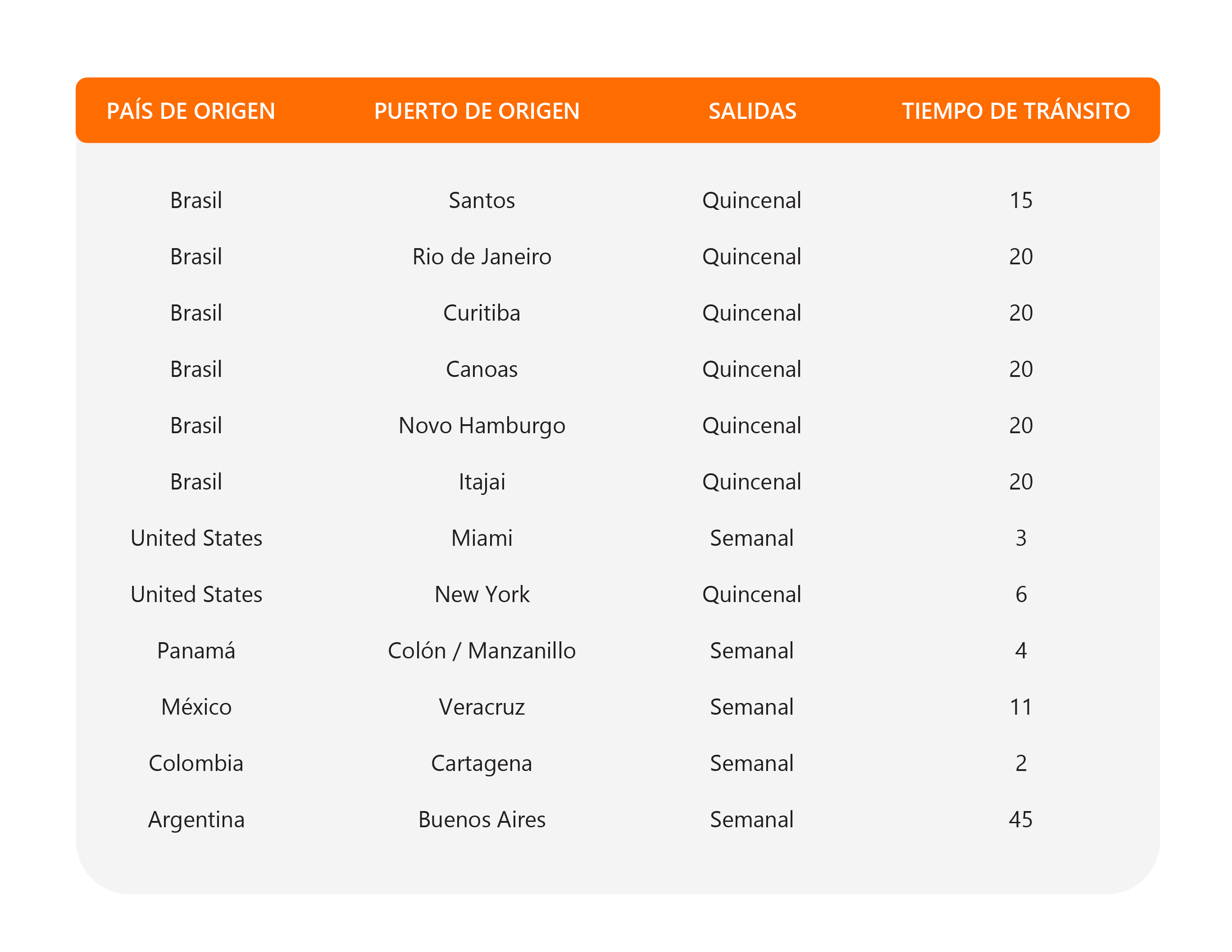 | PAÍS DE ORIGEN | PUERTO DE ORIGEN | SALIDAS | TIEMPO DE TRÁNSITO |
|---|---|---|---|
| Brasil | Santos | Quincenal | 15 |
| Brasil | Rio de Janeiro | Quincenal | 20 |
| Brasil | Curitiba | Quincenal | 20 |
| Brasil | Canoas | Quincenal | 20 |
| Brasil | Novo Hamburgo | Quincenal | 20 |
| Brasil | Itajai | Quincenal | 20 |
| United States | Miami | Semanal | 3 |
| United States | New York | Quincenal | 6 |
| Panamá | Colón / Manzanillo | Semanal | 4 |
| México | Veracruz | Semanal | 11 |
| Colombia | Cartagena | Semanal | 2 |
| Argentina | Buenos Aires | Semanal | 45 |